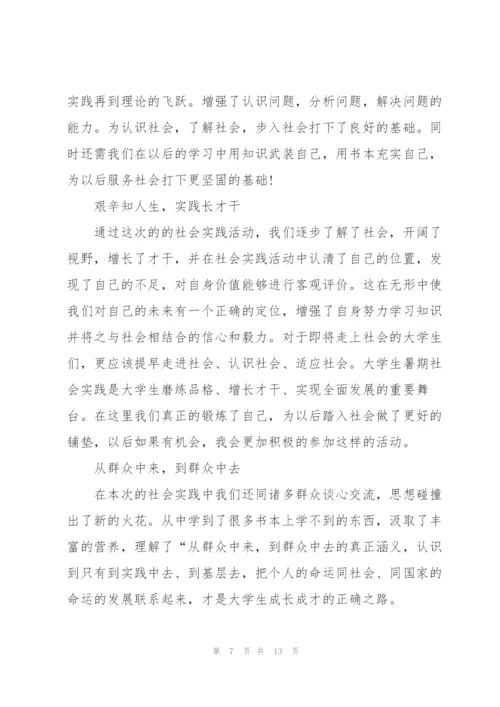 实践再到理论的飞跃。增强了认识问题，分析问题，解决问题的能力。为认识社会，了解社会，步入社会打下了良好的基础。同时还需我们在以后的学习中用知识武装自己，用书本充实自己，为以后服务社会打下更坚固的基础！

艰辛知人生，实践长才干

通过这次的的社会实践活动，我们逐步了解了社会，开阔了视野，增长了才干，并在社会实践活动中认清了自己的位置，发现了自己的不足，对自身价值能够进行客观评价。这在无形中使我们对自己的未来有一个正确的定位，增强了自身努力学习知识并将之与社会相结合的信心和毅力。对于即将走上社会的大学生们，更应该提早走进社会、认识社会、适应社会。大学生暑期社会实践是大学生磨练品格、增长才干、实现全面发展的重要舞台。在这里我们真正的锻炼了自己，为以后踏入社会做了更好的铺垫，以后如果有机会，我会更加积极的参加这样的活动。

从群众中来，到群众中去

在本次的社会实践中我们还同诸多群众谈心交流，思想碰撞出了新的火花。从中学到了很多书本上学不到的东西，汲取了丰富的营养，理解了“从群众中来，到群众中去的真正涵义，认识到只有到实践中去、到基层去，把个人的命运同社会、同国家的命运的发展联系起来，才是大学生成长成才的正确之路。

第 7 页 共 13 页